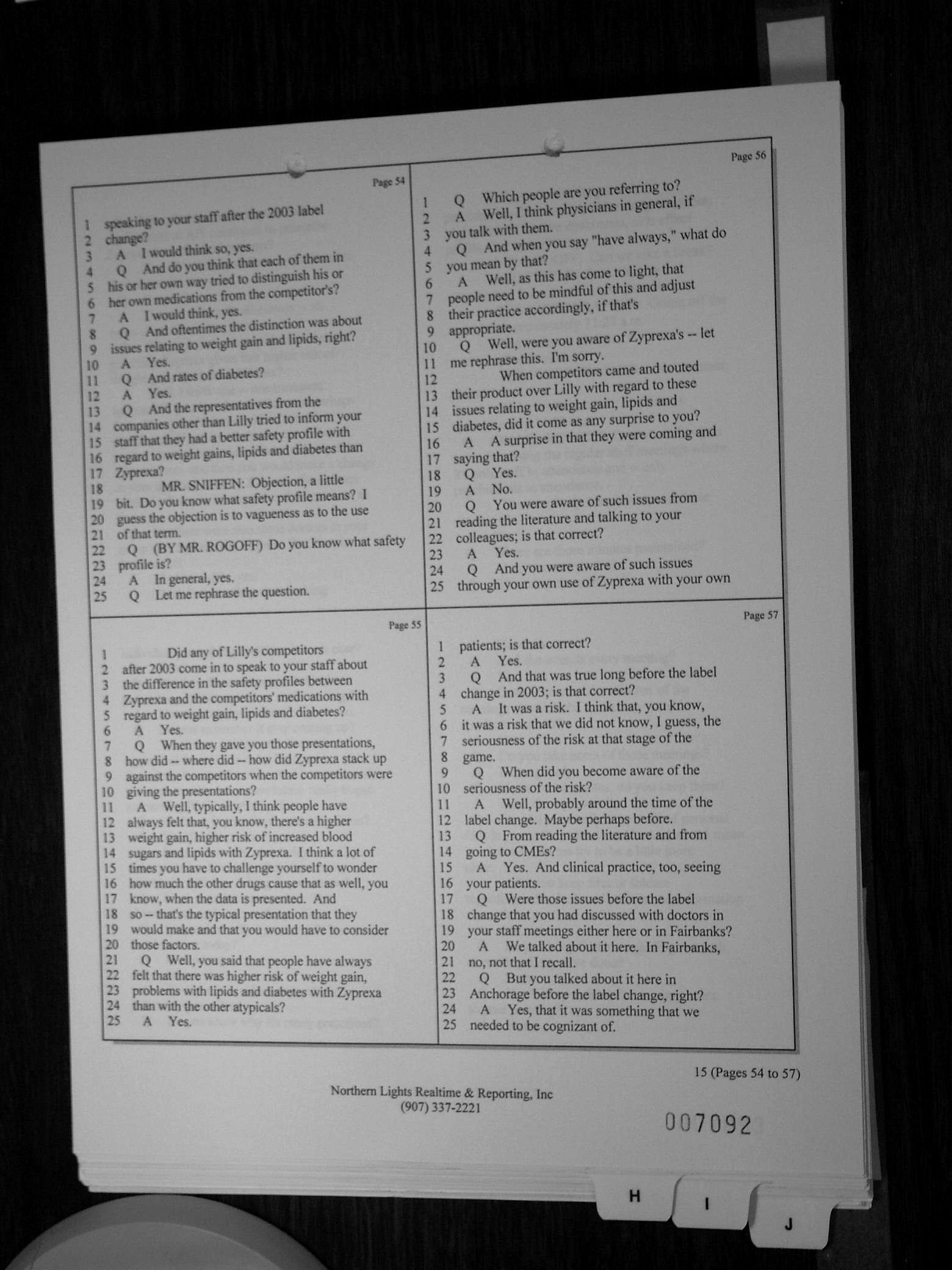 Page 54

1 speaking to your staff after the 2003 label
2 change?
3 A I would think so, yes.
4 Q And do you think that each of them in
5 his or her own way tried to distinguish his or
6 her own medications from the competitor's?
7 A I would think, yes.
8 Q And oftentimes the distinction was about
9 issues relating to weight gain and lipids, right?
10 A Yes.
11 Q And rates of diabetes?
12 A Yes.
13 Q And the representatives from the
14 companies other than Lilly tried to inform your
15 staff that they had a better safety profile with
16 regard to weight gains, lipids and diabetes than
17 Zyprexa?
18 MR. SNIFFEN: Objection, a little
19 bit. Do you know what safety profile means? I
20 guess the objection is to vagueness as to the use
21 of that term.
22 Q (BY MR. ROGOFF) Do you know what safety
23 profile is?
24 A In general, yes.
25 Q Let me rephrase the question.

Page 55

1 Did any of Lilly's competitors
2 after 2003 come in to speak to your staff about
3 the difference in the safety profiles between
4 Zyprexa and the competitors' medications with
5 regard to weight gain, lipids and diabetes?
6 A Yes.
7 Q When they gave you those presentations,
8 how did -- where did -- how did Zyprexa stack up
9 against the competitors when the competitors were
10 giving the presentations?
11 A Well, typically, I think people have
12 always felt that, you know, there's a higher
13 weight gain, higher risk of increased blood
14 sugars and lipids with Zyprexa. I think a lot of
15 times you have to challenge yourself to wonder
16 how much the other drugs cause that as well, you
17 know, when the data is presented. And
18 so -- that's the typical presentation that they
19 would make and that you would have to consider
20 those factors.
21 Q Well, you said that people have always
22 felt that there was higher risk of weight gain,
23 problems with lipids and diabetes with Zyprexa
24 than with the other atypicals?
25 A Yes.

Page 56

1 Q Which people are you referring to?
2 A Well, I think physicians in general, if
3 you talk with them.
4 Q And when you say "have always," what do
5 you mean by that?
6 A Well, as this has come to light, that
7 people need to be mindful of this and adjust
8 their practice accordingly, if that's
9 appropriate.
10 Q Well, were you aware of Zyprexa's -- let
11 me rephrase this. I'm sorry.
12 When competitors came and touted
13 their product over Lilly with regard to these
14 issues relating to weight gain, lipids and
15 diabetes, did it come as any surprise to you?
16 A A surprise in that they were coming and
17 saying that?
18 Q Yes.
19 A No.
20 Q You were aware of such issues from
21 reading the literature and talking to your
22 colleagues; is that correct?
23 A Yes.
24 Q And you were aware of such issues
25 through your own use of Zyprexa with your own

Page 57

1 patients; is that correct?
2 A Yes.
3 Q And that was true long before the label
4 change in 2003; is that correct?
5 A It was a risk. I think that, you know,
6 it was a risk that we did not know, I guess, the
7 seriousness of the risk at that stage of the
8 game.
9 Q When did you become aware of the
10 seriousness of the risk?
11 A Well, probably around the time of the
12 label change. Maybe perhaps before.
13 Q From reading the literature and from
14 going to CMEs?
15 A Yes. And clinical practice, too, seeing
16 your patients.
17 Q Were those issues before the label
18 change that you had discussed with doctors in
19 your staff meetings either here or in Fairbanks?
20 A We talked about it here. In Fairbanks,
21 no, not that I recall.
22 Q But you talked about it here in
23 Anchorage before the label change, right?
24 A Yes, that it was something that we
25 needed to be cognizant of.

15 (Pages 54 to 57)

Northern Lights Realtime & Reporting, Inc
(907) 337-2221

007092

H
I
J